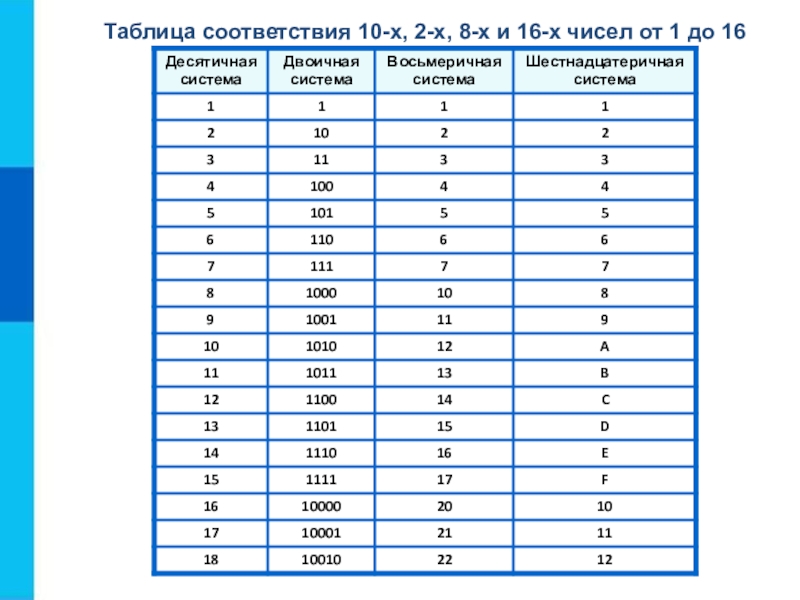 Таблица соответствия 10-х, 2-х, 8-х и 16-х чисел от 1 до 16

| Десятичная система | Двоичная система | Восьмеричная система | Шестнадцатеричная система |
|---|---|---|---|
| 1 | 1 | 1 | 1 |
| 2 | 10 | 2 | 2 |
| 3 | 11 | 3 | 3 |
| 4 | 100 | 4 | 4 |
| 5 | 101 | 5 | 5 |
| 6 | 110 | 6 | 6 |
| 7 | 111 | 7 | 7 |
| 8 | 1000 | 10 | 8 |
| 9 | 1001 | 11 | 9 |
| 10 | 1010 | 12 | A |
| 11 | 1011 | 13 | B |
| 12 | 1100 | 14 | C |
| 13 | 1101 | 15 | D |
| 14 | 1110 | 16 | E |
| 15 | 1111 | 17 | F |
| 16 | 10000 | 20 | 10 |
| 17 | 10001 | 21 | 11 |
| 18 | 10010 | 22 | 12 |